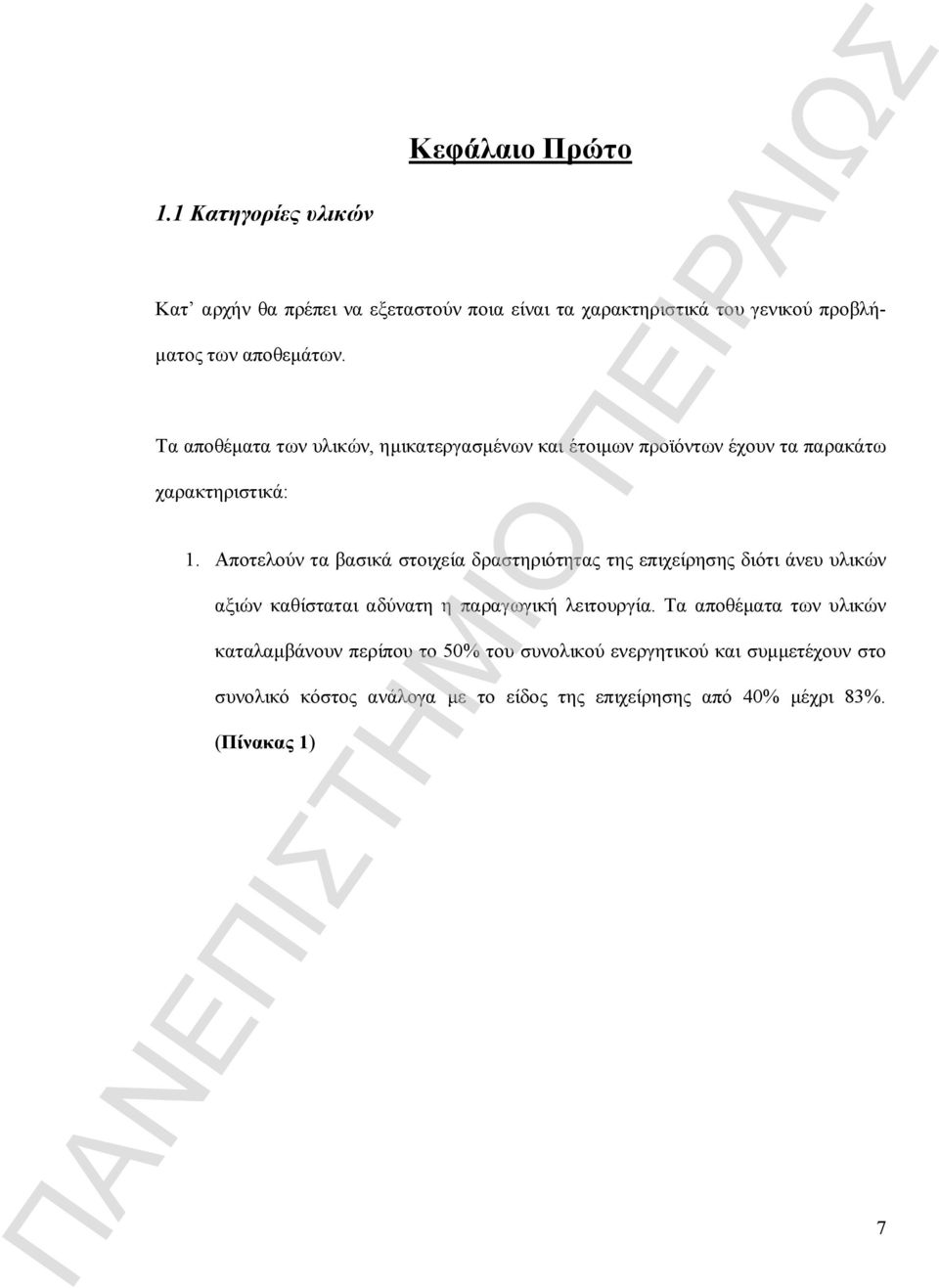 Κεφάλαιο Πρώτο

1.1 Κατηγορίες υλικών

Κατ' αρχήν θα πρέπει να εξεταστούν ποια είναι τα χαρακτηριστικά του γενικού προβλήματος των αποθεμάτων.

Τα αποθέματα των υλικών, ημικατεργασμένων και έτοιμων προϊόντων έχουν τα παρακάτω χαρακτηριστικά:

1. Αποτελούν τα βασικά στοιχεία δραστηριότητας της επιχείρησης διότι άνευ υλικών αξιών καθίσταται αδύνατη η παραγωγική λειτουργία. Τα αποθέματα των υλικών καταλαμβάνουν περίπου το 50% του συνολικού ενεργητικού και συμμετέχουν στο συνολικό κόστος ανάλογα με το είδος της επιχείρησης από 40% μέχρι 83%. (Πίνακας 1)

ΠΑΝΕΠΙΣΤΗΜΙΟ ΠΕΙΡΑΙΩΣ

7